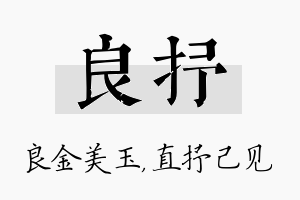 良抒

良金美玉,直抒己见